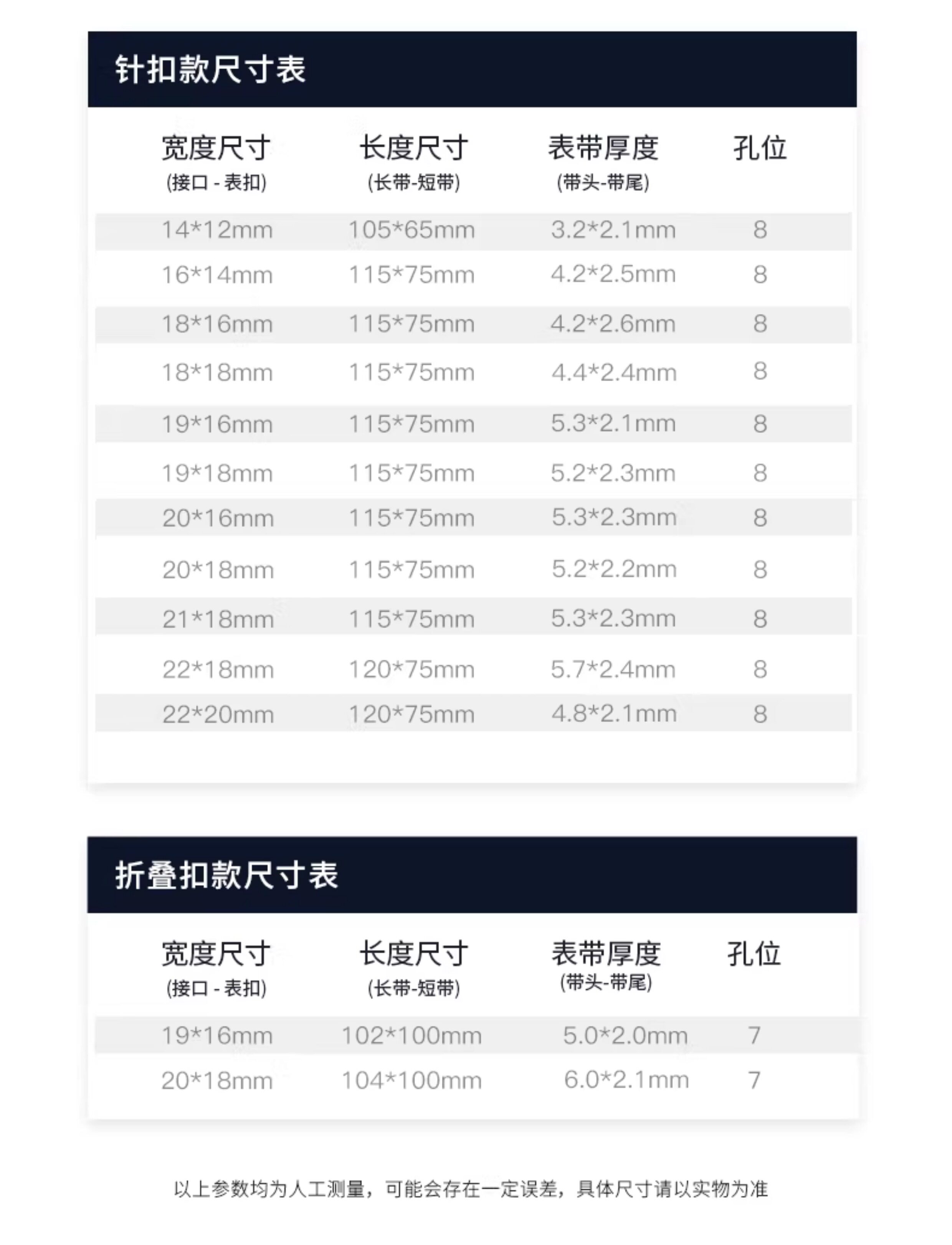 针扣款尺寸表

| 宽度尺寸 (接口 - 表扣) | 长度尺寸 (长带-短带) | 表带厚度 (带头-带尾) | 孔位 |
|---|---|---|---|
| 14*12mm | 105*65mm | 3.2*2.1mm | 8 |
| 16*14mm | 115*75mm | 4.2*2.5mm | 8 |
| 18*16mm | 115*75mm | 4.2*2.6mm | 8 |
| 18*18mm | 115*75mm | 4.4*2.4mm | 8 |
| 19*16mm | 115*75mm | 5.3*2.1mm | 8 |
| 19*18mm | 115*75mm | 5.2*2.3mm | 8 |
| 20*16mm | 115*75mm | 5.3*2.3mm | 8 |
| 20*18mm | 115*75mm | 5.2*2.2mm | 8 |
| 21*18mm | 115*75mm | 5.3*2.3mm | 8 |
| 22*18mm | 120*75mm | 5.7*2.4mm | 8 |
| 22*20mm | 120*75mm | 4.8*2.1mm | 8 |

折叠扣款尺寸表

| 宽度尺寸 (接口 - 表扣) | 长度尺寸 (长带-短带) | 表带厚度 (带头-带尾) | 孔位 |
|---|---|---|---|
| 19*16mm | 102*100mm | 5.0*2.0mm | 7 |
| 20*18mm | 104*100mm | 6.0*2.1mm | 7 |

以上参数均为人工测量，可能会存在一定误差，具体尺寸请以实物为准